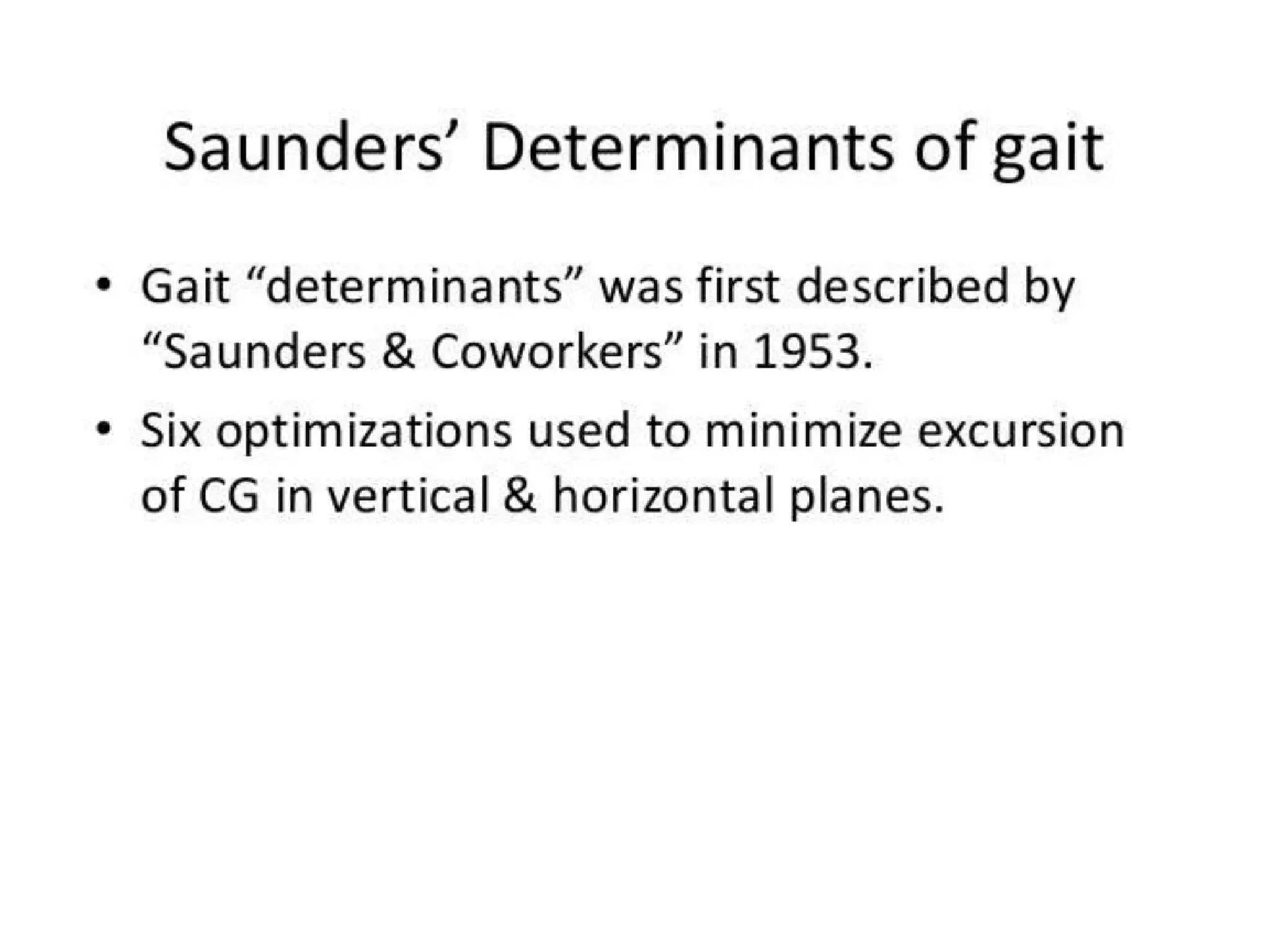 Saunders' Determinants of gait

• Gait "determinants" was first described by "Saunders & Coworkers" in 1953.

• Six optimizations used to minimize excursion of CG in vertical & horizontal planes.